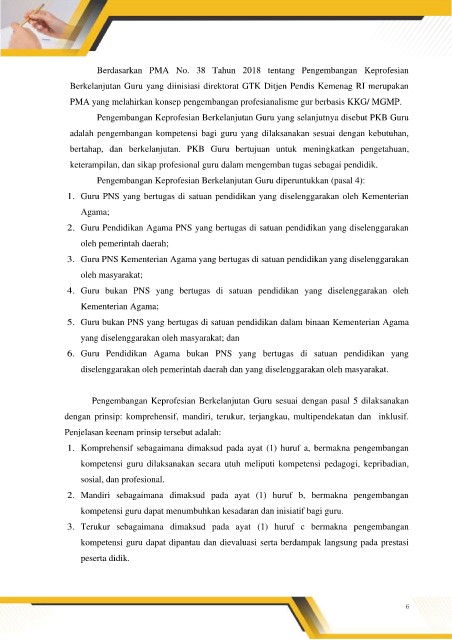 Berdasarkan PMA No. 38 Tahun 2018 tentang Pengembangan Keprofesian Berkelanjutan Guru yang diinisiasi direktorat GTK Ditjen Pendis Kemenag RI merupakan PMA yang melahirkan konsep pengembangan profesianalisme gur berbasis KKG/ MGMP.

Pengembangan Keprofesian Berkelanjutan Guru yang selanjutnya disebut PKB Guru adalah pengembangan kompetensi bagi guru yang dilaksanakan sesuai dengan kebutuhan, bertahap, dan berkelanjutan. PKB Guru bertujuan untuk meningkatkan pengetahuan, keterampilan, dan sikap profesional guru dalam mengemban tugas sebagai pendidik.

Pengembangan Keprofesian Berkelanjutan Guru diperuntukkan (pasal 4):

1. Guru PNS yang bertugas di satuan pendidikan yang diselenggarakan oleh Kementerian Agama;
2. Guru Pendidikan Agama PNS yang bertugas di satuan pendidikan yang diselenggarakan oleh pemerintah daerah;
3. Guru PNS Kementerian Agama yang bertugas di satuan pendidikan yang diselenggarakan oleh masyarakat;
4. Guru bukan PNS yang bertugas di satuan pendidikan yang diselenggarakan oleh Kementerian Agama;
5. Guru bukan PNS yang bertugas di satuan pendidikan dalam binaan Kementerian Agama yang diselenggarakan oleh masyarakat; dan
6. Guru Pendidikan Agama bukan PNS yang bertugas di satuan pendidikan yang diselenggarakan oleh pemerintah daerah dan yang diselenggarakan oleh masyarakat.

Pengembangan Keprofesian Berkelanjutan Guru sesuai dengan pasal 5 dilaksanakan dengan prinsip: komprehensif, mandiri, terukur, terjangkau, multipendekatan dan inklusif. Penjelasan keenam prinsip tersebut adalah:

1. Komprehensif sebagaimana dimaksud pada ayat (1) huruf a, bermakna pengembangan kompetensi guru dilaksanakan secara utuh meliputi kompetensi pedagogi, kepribadian, sosial, dan profesional.
2. Mandiri sebagaimana dimaksud pada ayat (1) huruf b, bermakna pengembangan kompetensi guru dapat menumbuhkan kesadaran dan inisiatif bagi guru.
3. Terukur sebagaimana dimaksud pada ayat (1) huruf c bermakna pengembangan kompetensi guru dapat dipantau dan dievaluasi serta berdampak langsung pada prestasi peserta didik.

6